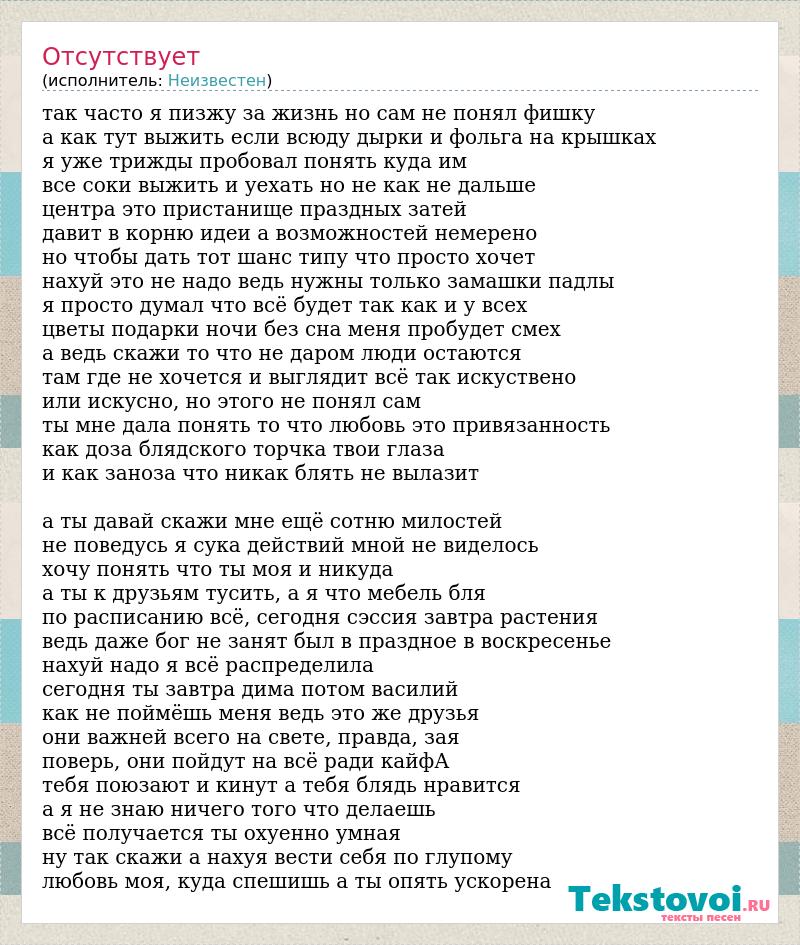 Отсутствует
(исполнитель: Неизвестен)

так часто я пизжу за жизнь но сам не понял фишку
а как тут выжить если всюду дырки и фольга на крышках
я уже трижды пробовал понять куда им
все соки выжить и уехать но не как не дальше
центра это пристанище праздных затей
давит в корню идеи а возможностей немерено
но чтобы дать тот шанс типу что просто хочет
нахуй это не надо ведь нужны только замашки падлы
я просто думал что всё будет так как и у всех
цветы подарки ночи без сна меня пробудет смех
а ведь скажи то что не даром люди остаются
там где не хочется и выглядит всё так искуствено
или искусно, но этого не понял сам
ты мне дала понять то что любовь это привязанность
как доза блядского торчка твои глаза
и как заноза что никак блять не вылазит

а ты давай скажи мне ещё сотню милостей
не поведусь я сука действий мной не виделось
хочу понять что ты моя и никуда
а ты к друзьям тусить, а я что мебель бля
по расписанию всё, сегодня сэссия завтра растения
ведь даже бог не занят был в праздное в воскресенье
нахуй надо я всё распределила
сегодня ты завтра дима потом василий
как не поймёшь меня ведь это же друзья
они важней всего на свете, правда, зая
поверь, они пойдут на всё ради кайфА
тебя поюзают и кинут а тебя блядь нравится
а я не знаю ничего того что делаешь
всё получается ты охуенно умная
ну так скажи а нахуя вести себя по глупому
любовь моя, куда спешишь а ты опять ускорена

Tekstovoi.RU
тексты песен